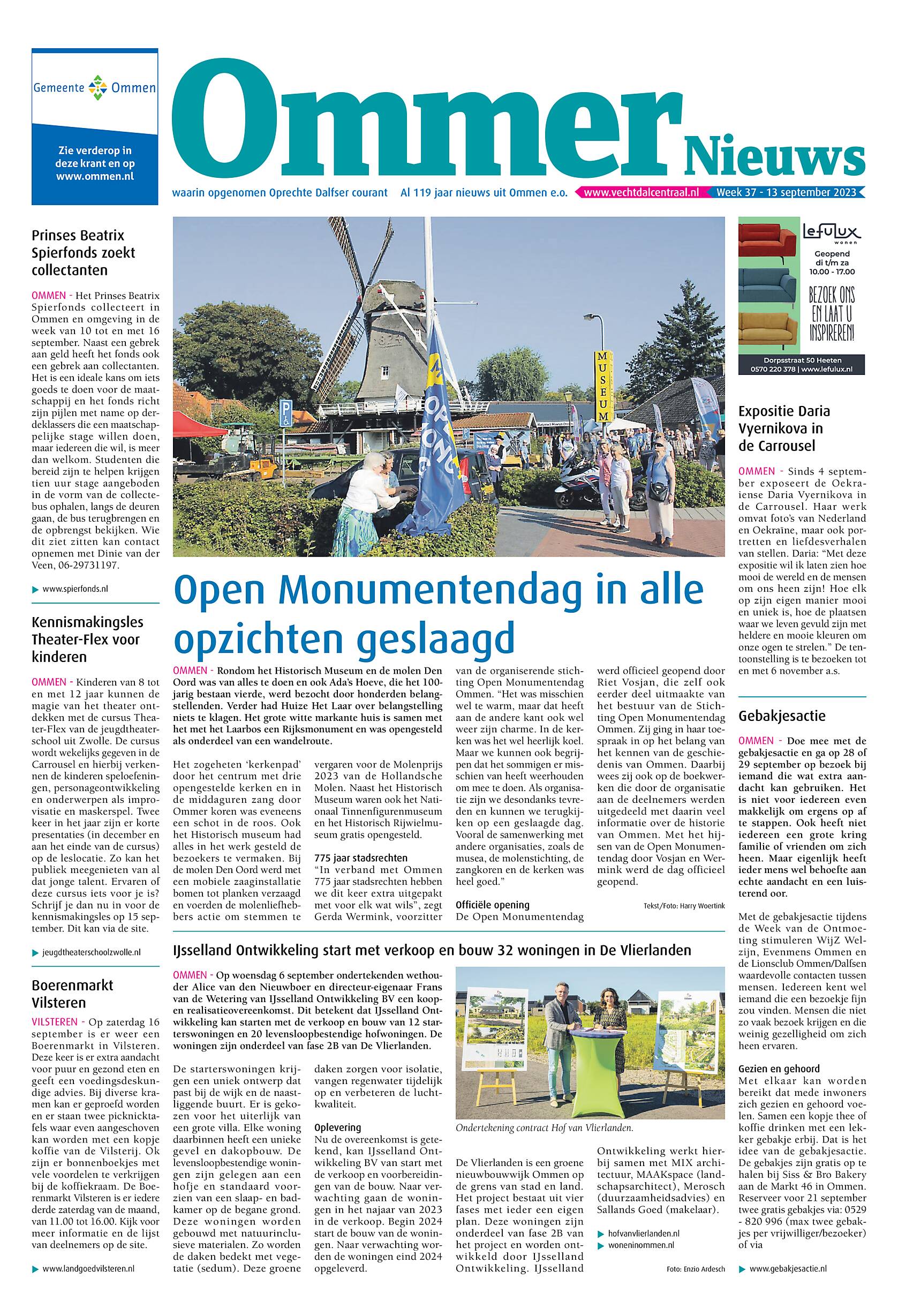 Gemeente Ommen

Zie verderop in deze krant en op www.ommen.nl

Ommer Nieuws

waarin opgenomen Oprechte Dalfser courant Al 119 jaar nieuws uit Ommen e.o. www.vechtdalcentraal.nl Week 37 - 13 september 2023

Prinses Beatrix Spierfonds zoekt collectanten

OMMEN - Het Prinses Beatrix Spierfonds collecteert in Ommen en omgeving in de week van 10 tot en met 16 september. Naast een gebrek aan geld heeft het fonds ook een gebrek aan collectanten. Het is een ideale kans om iets goeds te doen voor de maatschappij en het fonds richt zijn pijlen met name op derdeklassers die een maatschappelijke stage willen doen, maar iedereen die wil, is meer dan welkom. Studenten die bereid zijn te helpen krijgen tien uur stage aangeboden in de vorm van de collectebus ophalen, langs de deuren gaan, de bus terugbrengen en de opbrengst bekijken. Wie dit ziet zitten kan contact opnemen met Dinie van der Veen, 06-29731197.

www.spierfonds.nl

Kennismakingsles Theater-Flex voor kinderen

OMMEN - Kinderen van 8 tot en met 12 jaar kunnen de magie van het theater ontdekken met de cursus Theater-Flex van de jeugdtheaterschool uit Zwolle. De cursus wordt wekelijks gegeven in de Carrousel en hierbij verkennen de kinderen speloefeningen, personageontwikkeling en onderwerpen als improvisatie en maskerspel. Twee keer in het jaar zijn er korte presentaties (in december en aan het einde van de cursus) op de leslocatie. Zo kan het publiek meegenieten van al dat jonge talent. Ervaren of deze cursus iets voor je is? Schrijf je dan nu in voor de kennismakingsles op 15 september. Dit kan via de site.

jeugdtheaterschoolzwolle.nl

Boerenmarkt Vilsteren

VILSTEREN - Op zaterdag 16 september is er weer een Boerenmarkt in Vilsteren. Deze keer is er extra aandacht voor puur en gezond eten en geeft een voedingsdeskundige advies. Bij diverse kramen kan er geproefd worden en er staan twee picknicktafels waar even aangeschoven kan worden met een kopje koffie van de Vilsterij. Ok zijn er bonnenboekjes met vele voordelen te verkrijgen bij de koffiekraam. De Boerenmarkt Vilsteren is er iedere derde zaterdag van de maand, van 11.00 tot 16.00. Kijk voor meer informatie en de lijst van deelnemers op de site.

www.landgoedvilsteren.nl

MUSEUM

Open Monumentendag in alle opzichten geslaagd

OMMEN - Rondom het Historisch Museum en de molen Den Oord was van alles te doen en ook Ada's Hoeve, die het 100-jarig bestaan vierde, werd bezocht door honderden belangstellenden. Verder had Huize Het Laar over belangstelling niets te klagen. Het grote witte markante huis is samen met het met het Laarbos een Rijksmonument en was opengesteld als onderdeel van een wandelroute.

Het zogeheten 'kerkenpad' door het centrum met drie opengestelde kerken en in de middaguren zang door Ommer koren was eveneens een schot in de roos. Ook het Historisch museum had alles in het werk gesteld de bezoekers te vermaken. Bij de molen Den Oord werd met een mobiele zaaginstallatie bomen tot planken verzaagd en voerden de molenliefhebbers actie om stemmen te vergaren voor de Molenprijs 2023 van de Hollandsche Molen. Naast het Historisch Museum waren ook het Nationaal Tinnenfigurenmuseum en het Historisch Rijwielmuseum gratis opengesteld.

775 jaar stadsrechten
"In verband met Ommen 775 jaar stadsrechten hebben we dit keer extra uitgepakt met voor elk wat wils", zegt Gerda Wermink, voorzitter van de organiserende stichting Open Monumentendag Ommen. "Het was misschien wel te warm, maar dat heeft aan de andere kant ook wel weer zijn charme. In de kerken was het wel heerlijk koel. Maar we kunnen ook begrijpen dat het sommigen er misschien van heeft weerhouden om mee te doen. Als organisatie zijn we desondanks tevreden en kunnen we terugkijken op een geslaagde dag. Vooral de samenwerking met andere organisaties, zoals de musea, de molenstichting, de zangkoren en de kerken was heel goed."

Officiële opening
De Open Monumentendag werd officieel geopend door Riet Vosjan, die zelf ook eerder deel uitmaakte van het bestuur van de Stichting Open Monumentendag Ommen. Zij ging in haar toespraak in op het belang van het kennen van de geschiedenis van Ommen. Daarbij wees zij ook op de boekwerken die door de organisatie aan de deelnemers werden uitgedeeld met daarin veel informatie over de historie van Ommen. Met het hijsen van de Open Monumentendag door Vosjan en Wermink werd de dag officieel geopend.

Tekst/Foto: Harry Woertink

IJsselland Ontwikkeling start met verkoop en bouw 32 woningen in De Vlierlanden

OMMEN - Op woensdag 6 september ondertekenden wethouder Alice van den Nieuwboer en directeur-eigenaar Frans van de Wetering van IJsselland Ontwikkeling BV een koop- en realisatieovereenkomst. Dit betekent dat IJsselland Ontwikkeling kan starten met de verkoop en bouw van 12 starterswoningen en 20 levensloopbestendige hofwoningen. De woningen zijn onderdeel van fase 2B van De Vlierlanden.

De starterswoningen krijgen een uniek ontwerp dat past bij de wijk en de naastliggende buurt. Er is gekozen voor het uiterlijk van een grote villa. Elke woning daarbinnen heeft een unieke gevel en dakopbouw. De levensloopbestendige woningen zijn gelegen aan een hofje en standaard voorzien van een slaap- en badkamer op de begane grond. Deze woningen worden gebouwd met natuurinclusieve materialen. Zo worden de daken bedekt met vegetatie (sedum). Deze groene daken zorgen voor isolatie, vangen regenwater tijdelijk op en verbeteren de luchtkwaliteit.

Oplevering
Nu de overeenkomst is getekend, kan IJsselland Ontwikkeling BV van start met de verkoop en voorbereidingen van de bouw. Naar verwachting gaan de woningen in het najaar van 2023 in de verkoop. Begin 2024 start de bouw van de woningen. Naar verwachting worden de woningen eind 2024 opgeleverd.

Ondertekening contract Hof van Vlierlanden.

De Vlierlanden is een groene nieuwbouwwijk Ommen op de grens van stad en land. Het project bestaat uit vier fases met ieder een eigen plan. Deze woningen zijn onderdeel van fase 2B van het project en worden ontwikkeld door IJsselland Ontwikkeling. IJsselland Ontwikkeling werkt hierbij samen met MIX architectuur, MAAKspace (landschapsarchitect), Merosch (duurzaamheidsadvies) en Sallands Goed (makelaar).

hofvanvlierlanden.nl
woneninommen.nl

Foto: Enzio Ardesch

lefulux wonen
Geopend di t/m za 10.00 - 17.00
BEZOEK ONS EN LAAT U INSPIREREN!
Dorpsstraat 50 Heeten
0570 220 378 | www.lefulux.nl

Expositie Daria Vyernikova in de Carrousel

OMMEN - Sinds 4 september exposeert de Oekraïense Daria Vyernikova in de Carrousel. Haar werk omvat foto's van Nederland en Oekraïne, maar ook portretten en liefdesverhalen van stellen. Daria: "Met deze expositie wil ik laten zien hoe mooi de wereld en de mensen om ons heen zijn! Hoe elk op zijn eigen manier mooi en uniek is, hoe de plaatsen waar we leven gevuld zijn met heldere en mooie kleuren om onze ogen te strelen." De tentoonstelling is te bezoeken tot en met 6 november a.s.

Gebakjesactie

OMMEN - Doe mee met de gebakjesactie en ga op 28 of 29 september op bezoek bij iemand die wat extra aandacht kan gebruiken. Het is niet voor iedereen even makkelijk om ergens op af te stappen. Ook heeft niet iedereen een grote kring familie of vrienden om zich heen. Maar eigenlijk heeft ieder mens wel behoefte aan echte aandacht en een luisterend oor.

Met de gebakjesactie tijdens de Week van de Ontmoeting stimuleren WijZ Welzijn, Evenmens Ommen en de Lionsclub Ommen/Dalfsen waardevolle contacten tussen mensen. Iedereen kent wel iemand die een bezoekje fijn zou vinden. Mensen die niet zo vaak bezoek krijgen en die weinig gezelligheid om zich heen ervaren.

Gezien en gehoord
Met elkaar kan worden bereikt dat mede inwoners zich gezien en gehoord voelen. Samen een kopje thee of koffie drinken met een lekker gebakje erbij. Dat is het idee van de gebakjesactie. De gebakjes zijn gratis op te halen bij Siss & Bro Bakery aan de Markt 46 in Ommen. Reserveer voor 21 september twee gratis gebakjes via: 0529 - 820 996 (max twee gebakjes per vrijwilliger/bezoeker) of via

www.gebakjesactie.nl